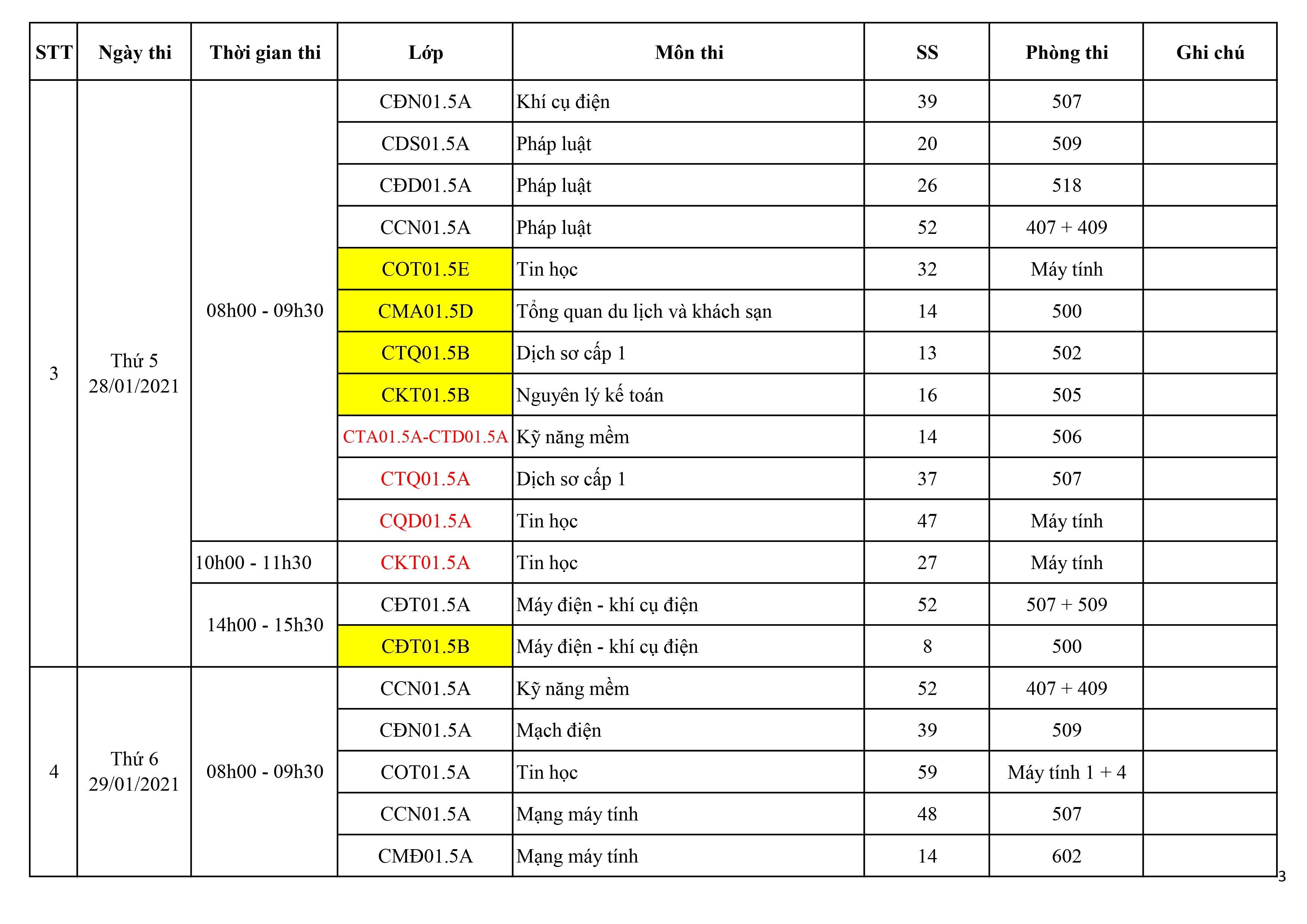 | STT | Ngày thi | Thời gian thi | Lớp | Môn thi | SS | Phòng thi | Ghi chú |
|---|---|---|---|---|---|---|---|
| 3 | Thứ 5 28/01/2021 | 08h00 - 09h30 | CĐN01.5A | Khí cụ điện | 39 | 507 | |
| | | | CDS01.5A | Pháp luật | 20 | 509 | |
| | | | CĐD01.5A | Pháp luật | 26 | 518 | |
| | | | CCN01.5A | Pháp luật | 52 | 407 + 409 | |
| | | | COT01.5E | Tin học | 32 | Máy tính | |
| | | | CMA01.5D | Tổng quan du lịch và khách sạn | 14 | 500 | |
| | | | CTQ01.5B | Dịch sơ cấp 1 | 13 | 502 | |
| | | | CKT01.5B | Nguyên lý kế toán | 16 | 505 | |
| | | | CTA01.5A-CTD01.5A | Kỹ năng mềm | 14 | 506 | |
| | | | CTQ01.5A | Dịch sơ cấp 1 | 37 | 507 | |
| | | | CQD01.5A | Tin học | 47 | Máy tính | |
| | | 10h00 - 11h30 | CKT01.5A | Tin học | 27 | Máy tính | |
| | | 14h00 - 15h30 | CĐT01.5A | Máy điện - khí cụ điện | 52 | 507 + 509 | |
| | | | CĐT01.5B | Máy điện - khí cụ điện | 8 | 500 | |
| 4 | Thứ 6 29/01/2021 | 08h00 - 09h30 | CCN01.5A | Kỹ năng mềm | 52 | 407 + 409 | |
| | | | CĐN01.5A | Mạch điện | 39 | 509 | |
| | | | COT01.5A | Tin học | 59 | Máy tính 1 + 4 | |
| | | | CCN01.5A | Mạng máy tính | 48 | 507 | |
| | | | CMĐ01.5A | Mạng máy tính | 14 | 602 | |

3